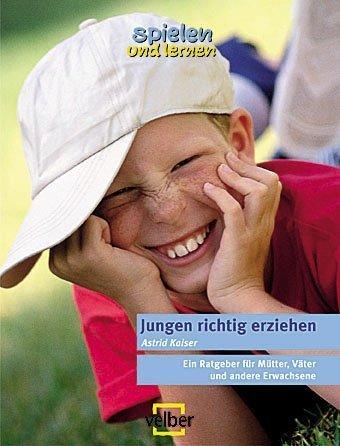 spielen
und lernen

Jungen richtig erziehen
Astrid Kaiser

Ein Ratgeber für Mütter, Väter und andere Erwachsene

velber